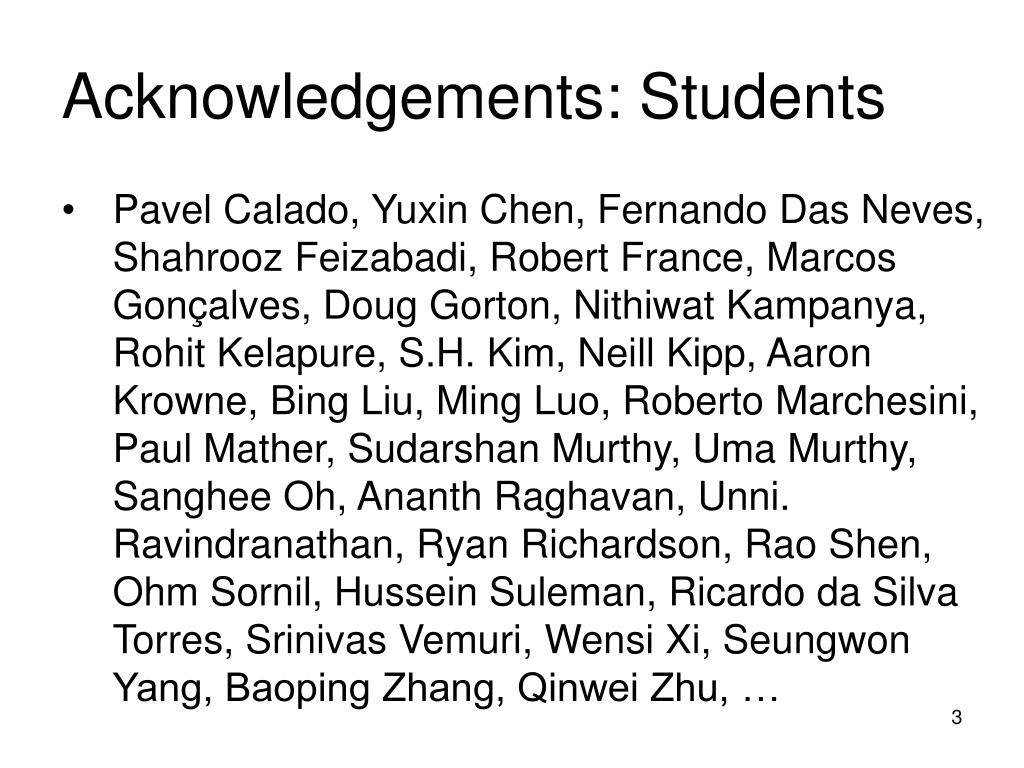 Acknowledgements: Students

• Pavel Calado, Yuxin Chen, Fernando Das Neves, Shahrooz Feizabadi, Robert France, Marcos Gonçalves, Doug Gorton, Nithiwat Kampanya, Rohit Kelapure, S.H. Kim, Neill Kipp, Aaron Krowne, Bing Liu, Ming Luo, Roberto Marchesini, Paul Mather, Sudarshan Murthy, Uma Murthy, Sanghee Oh, Ananth Raghavan, Unni. Ravindranathan, Ryan Richardson, Rao Shen, Ohm Sornil, Hussein Suleman, Ricardo da Silva Torres, Srinivas Vemuri, Wensi Xi, Seungwon Yang, Baoping Zhang, Qinwei Zhu, …

3